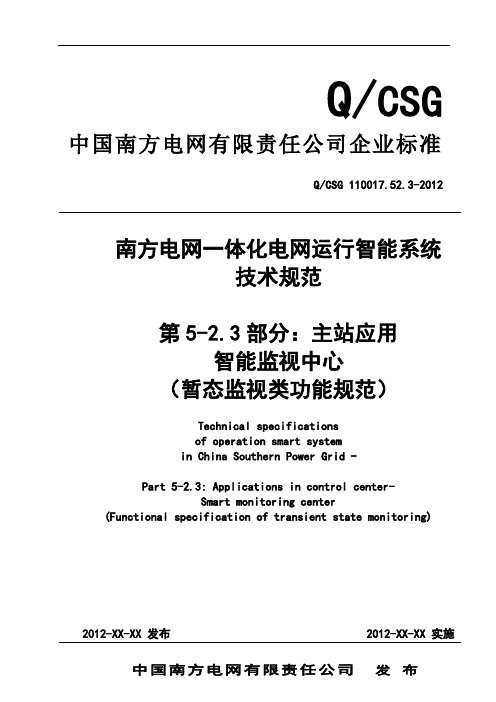 Q/CSG

中国南方电网有限责任公司企业标准

Q/CSG 110017.52.3-2012

南方电网一体化电网运行智能系统
技术规范

第 5-2.3 部分：主站应用
智能监视中心
（暂态监视类功能规范）

Technical specifications
of operation smart system
in China Southern Power Grid -

Part 5-2.3: Applications in control center-
Smart monitoring center
(Functional specification of transient state monitoring)

2012-XX-XX 发布

2012-XX-XX 实施

中国南方电网有限责任公司 发 布